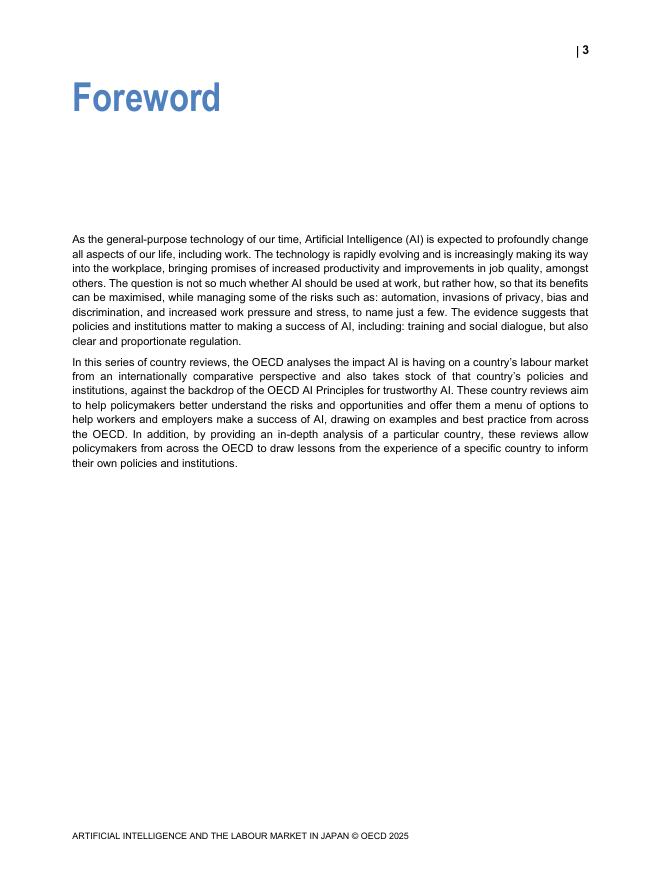 | 3

Foreword

As the general-purpose technology of our time, Artificial Intelligence (AI) is expected to profoundly change all aspects of our life, including work. The technology is rapidly evolving and is increasingly making its way into the workplace, bringing promises of increased productivity and improvements in job quality, amongst others. The question is not so much whether AI should be used at work, but rather how, so that its benefits can be maximised, while managing some of the risks such as: automation, invasions of privacy, bias and discrimination, and increased work pressure and stress, to name just a few. The evidence suggests that policies and institutions matter to making a success of AI, including: training and social dialogue, but also clear and proportionate regulation.

In this series of country reviews, the OECD analyses the impact AI is having on a country's labour market from an internationally comparative perspective and also takes stock of that country's policies and institutions, against the backdrop of the OECD AI Principles for trustworthy AI. These country reviews aim to help policymakers better understand the risks and opportunities and offer them a menu of options to help workers and employers make a success of AI, drawing on examples and best practice from across the OECD. In addition, by providing an in-depth analysis of a particular country, these reviews allow policymakers from across the OECD to draw lessons from the experience of a specific country to inform their own policies and institutions.

ARTIFICIAL INTELLIGENCE AND THE LABOUR MARKET IN JAPAN © OECD 2025